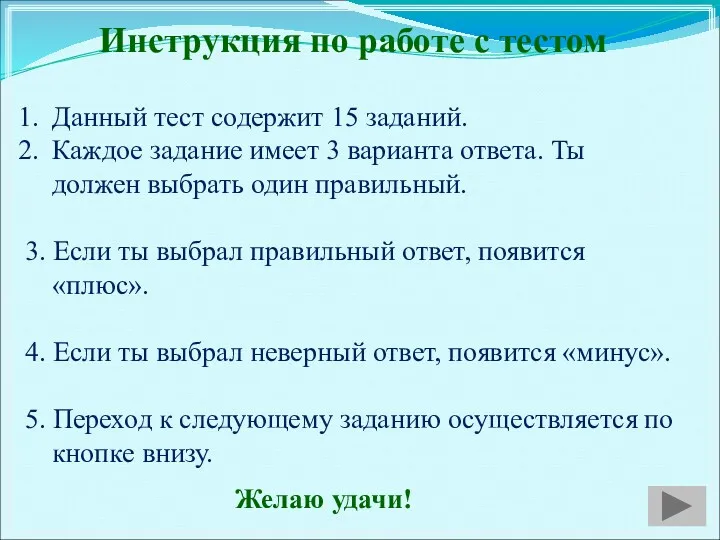 Инструкция по работе с тестом

1. Данный тест содержит 15 заданий.
2. Каждое задание имеет 3 варианта ответа. Ты должен выбрать один правильный.

3. Если ты выбрал правильный ответ, появится «плюс».

4. Если ты выбрал неверный ответ, появится «минус».

5. Переход к следующему заданию осуществляется по кнопке внизу.

Желаю удачи!